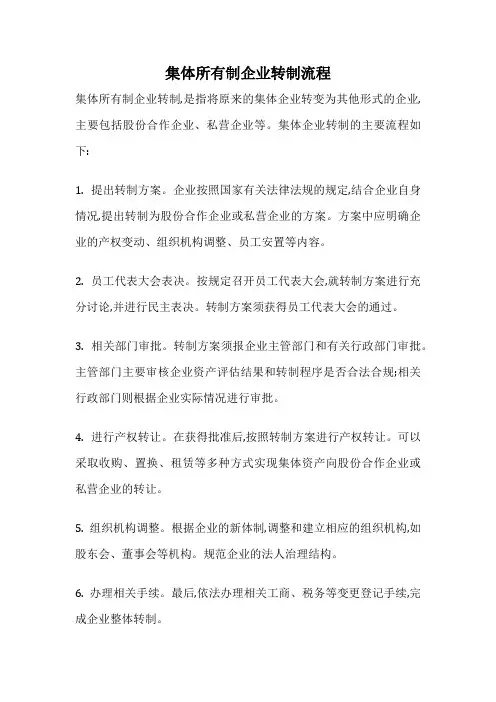 集体所有制企业转制流程

集体所有制企业转制,是指将原来的集体企业转变为其他形式的企业,主要包括股份合作企业、私营企业等。集体企业转制的主要流程如下:

1. 提出转制方案。企业按照国家有关法律法规的规定,结合企业自身情况,提出转制为股份合作企业或私营企业的方案。方案中应明确企业的产权变动、组织机构调整、员工安置等内容。

2. 员工代表大会表决。按规定召开员工代表大会,就转制方案进行充分讨论,并进行民主表决。转制方案须获得员工代表大会的通过。

3. 相关部门审批。转制方案须报企业主管部门和有关行政部门审批。主管部门主要审核企业资产评估结果和转制程序是否合法合规;相关行政部门则根据企业实际情况进行审批。

4. 进行产权转让。在获得批准后,按照转制方案进行产权转让。可以采取收购、置换、租赁等多种方式实现集体资产向股份合作企业或私营企业的转让。

5. 组织机构调整。根据企业的新体制,调整和建立相应的组织机构,如股东会、董事会等机构。规范企业的法人治理结构。

6. 办理相关手续。最后,依法办理相关工商、税务等变更登记手续,完成企业整体转制。